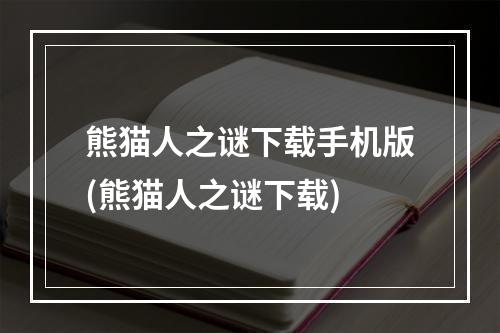 熊猫人之谜下载手机版(熊猫人之谜下载)